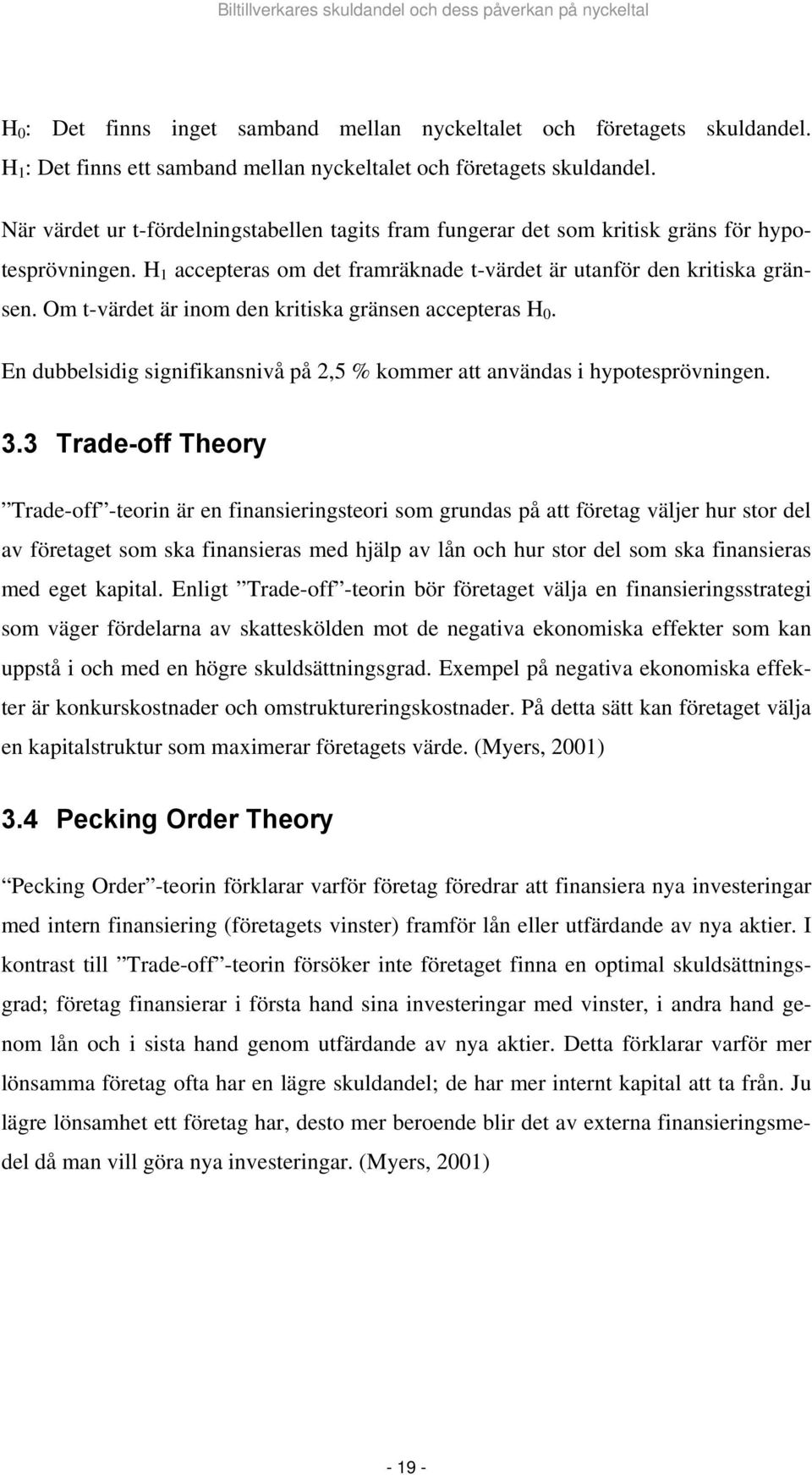 Biltillverkares skuldandel och dess påverkan på nyckeltal

$H_0$: Det finns inget samband mellan nyckeltalet och företagets skuldandel. $H_1$: Det finns ett samband mellan nyckeltalet och företagets skuldandel.

När värdet ur t-fördelningstabellen tagits fram fungerar det som kritisk gräns för hypotesprövningen. $H_1$ accepteras om det framräknade t-värdet är utanför den kritiska gränsen. Om t-värdet är inom den kritiska gränsen accepteras $H_0$.

En dubbelsidig signifikansnivå på 2,5 % kommer att användas i hypotesprövningen.

3.3 Trade-off Theory

”Trade-off”-teorin är en finansieringsteori som grundas på att företag väljer hur stor del av företaget som ska finansieras med hjälp av lån och hur stor del som ska finansieras med eget kapital. Enligt ”Trade-off”-teorin bör företaget välja en finansieringsstrategi som väger fördelarna av skatteskölden mot de negativa ekonomiska effekter som kan uppstå i och med en högre skuldsättningsgrad. Exempel på negativa ekonomiska effekter är konkurskostnader och omstruktureringskostnader. På detta sätt kan företaget välja en kapitalstruktur som maximerar företagets värde. (Myers, 2001)

3.4 Pecking Order Theory

”Pecking Order”-teorin förklarar varför företag föredrar att finansiera nya investeringar med intern finansiering (företagets vinster) framför lån eller utfärdande av nya aktier. I kontrast till ”Trade-off”-teorin försöker inte företaget finna en optimal skuldsättningsgrad; företag finansierar i första hand sina investeringar med vinster, i andra hand genom lån och i sista hand genom utfärdande av nya aktier. Detta förklarar varför mer lönsamma företag ofta har en lägre skuldandel; de har mer internt kapital att ta från. Ju lägre lönsamhet ett företag har, desto mer beroende blir det av externa finansieringsmedel då man vill göra nya investeringar. (Myers, 2001)

- 19 -